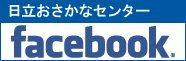 日立おさかなセンター

facebook.